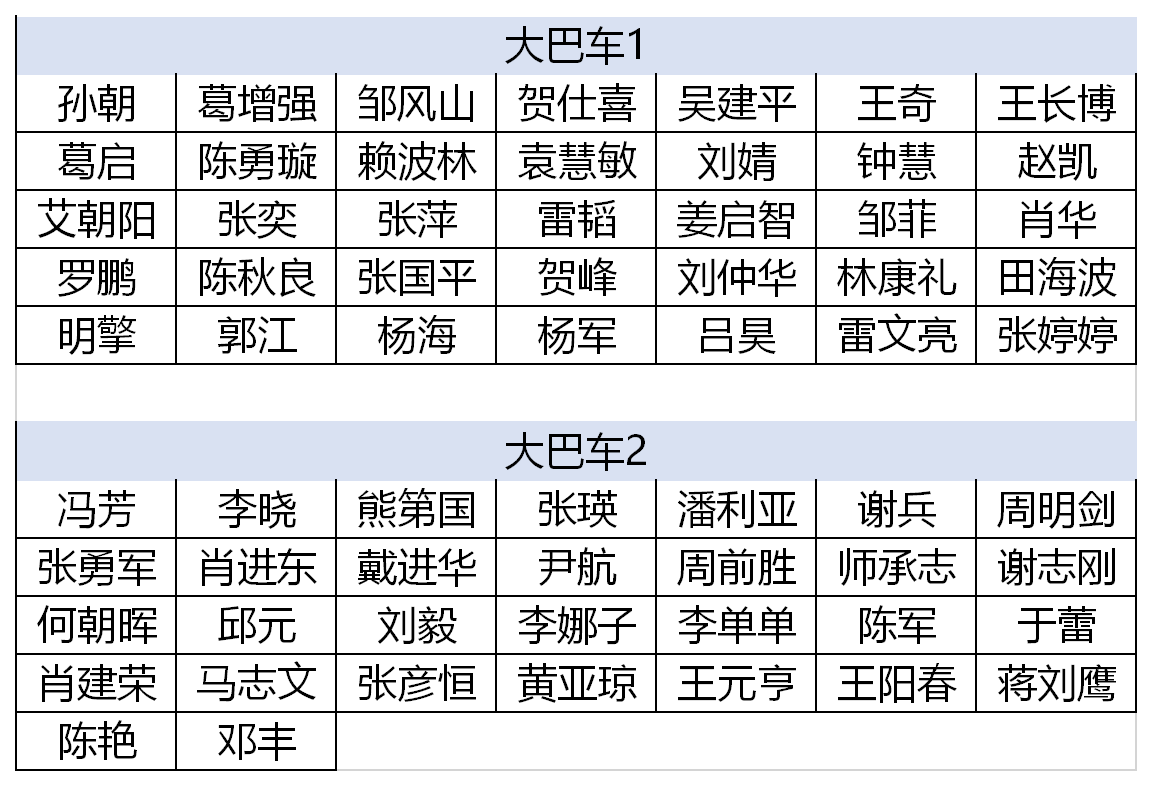 | 大巴车1 | | | | | | |
|---|---|---|---|---|---|---|
| 孙朝 | 葛增强 | 邹风山 | 贺仕喜 | 吴建平 | 王奇 | 王长博 |
| 葛启 | 陈勇璇 | 赖波林 | 袁慧敏 | 刘婧 | 钟慧 | 赵凯 |
| 艾朝阳 | 张奕 | 张萍 | 雷韬 | 姜启智 | 邹菲 | 肖华 |
| 罗鹏 | 陈秋良 | 张国平 | 贺峰 | 刘仲华 | 林康礼 | 田海波 |
| 明擎 | 郭江 | 杨海 | 杨军 | 吕昊 | 雷文亮 | 张婷婷 |

| 大巴车2 | | | | | | |
|---|---|---|---|---|---|---|
| 冯芳 | 李晓 | 熊第国 | 张瑛 | 潘利亚 | 谢兵 | 周明剑 |
| 张勇军 | 肖进东 | 戴进华 | 尹航 | 周前胜 | 师承志 | 谢志刚 |
| 何朝晖 | 邱元 | 刘毅 | 李娜子 | 李单单 | 陈军 | 于蕾 |
| 肖建荣 | 马志文 | 张彦恒 | 黄亚琼 | 王元亨 | 王阳春 | 蒋刘鹰 |
| 陈艳 | 邓丰 | | | | | |